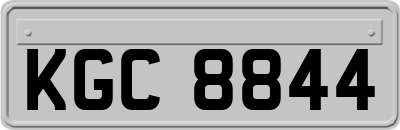 KGC 8844